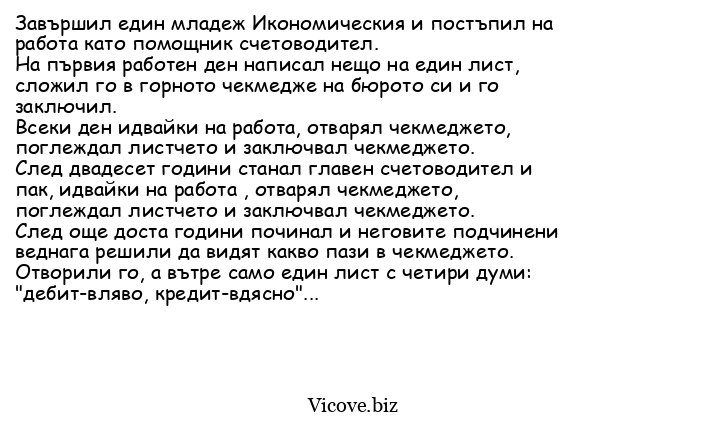 Завършил един младеж Икономическия и постъпил на работа като помощник счетоводител.
На първия работен ден написал нещо на един лист, сложил го в горното чекмедже на бюрото си и го заключил.
Всеки ден идвайки на работа, отварял чекмеджето, поглеждал листчето и заключвал чекмеджето.
След двадесет години станал главен счетоводител и пак, идвайки на работа , отварял чекмеджето, поглеждал листчето и заключвал чекмеджето.
След още доста години починал и неговите подчинени веднага решили да видят какво пази в чекмеджето.
Отворили го, а вътре само един лист с четири думи: "дебит-вляво, кредит-вдясно"...

Vicove.biz